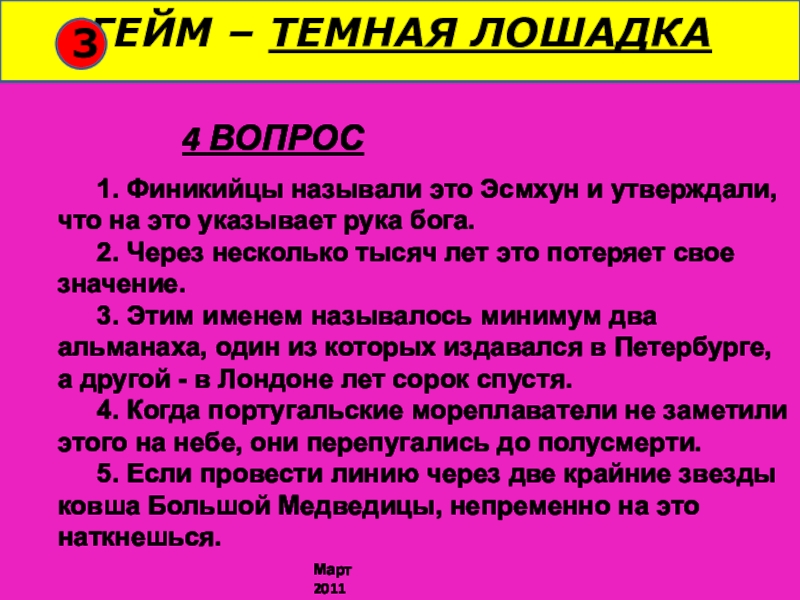 3 ГЕЙМ – ТЕМНАЯ ЛОШАДКА

4 ВОПРОС

1. Финикийцы называли это Эсмхун и утверждали, что на это указывает рука бога.

2. Через несколько тысяч лет это потеряет свое значение.

3. Этим именем называлось минимум два альманаха, один из которых издавался в Петербурге, а другой - в Лондоне лет сорок спустя.

4. Когда португальские мореплаватели не заметили этого на небе, они перепугались до полусмерти.

5. Если провести линию через две крайние звезды ковша Большой Медведицы, непременно на это наткнешься.

Март 2011